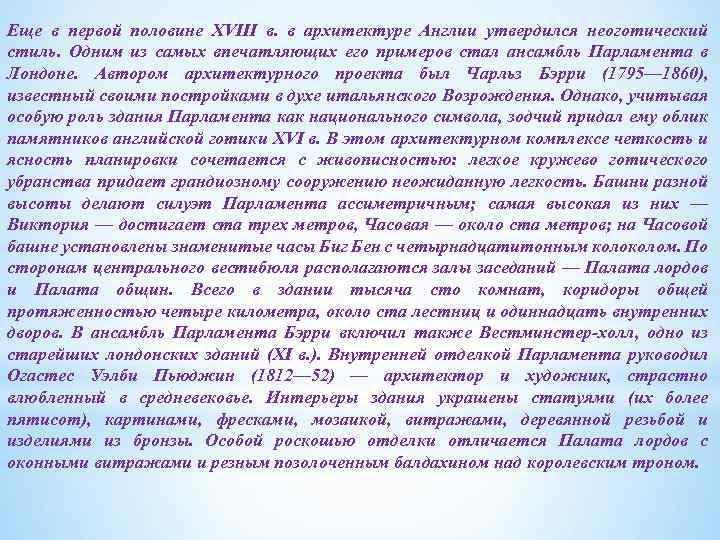 Еще в первой половине XVIII в. в архитектуре Англии утвердился неоготический стиль. Одним из самых впечатляющих его примеров стал ансамбль Парламента в Лондоне. Автором архитектурного проекта был Чарльз Бэрри (1795—1860), известный своими постройками в духе итальянского Возрождения. Однако, учитывая особую роль здания Парламента как национального символа, зодчий придал ему облик памятников английской готики XVI в. В этом архитектурном комплексе четкость и ясность планировки сочетается с живописностью: легкое кружево готического убранства придает грандиозному сооружению неожиданную легкость. Башни разной высоты делают силуэт Парламента ассиметричным; самая высокая из них — Виктория — достигает ста трех метров, Часовая — около ста метров; на Часовой башне установлены знаменитые часы Биг Бен с четырнадцатитонным колоколом. По сторонам центрального вестибюля располагаются залы заседаний — Палата лордов и Палата общин. Всего в здании тысяча сто комнат, коридоры общей протяженностью четыре километра, около ста лестниц и одиннадцать внутренних дворов. В ансамбль Парламента Бэрри включил также Вестминстер-холл, одно из старейших лондонских зданий (XI в.). Внутренней отделкой Парламента руководил Огастес Уэлби Пьюджин (1812—52) — архитектор и художник, страстно влюбленный в средневековье. Интерьеры здания украшены статуями (их более пятисот), картинами, фресками, мозаикой, витражами, деревянной резьбой и изделиями из бронзы. Особой роскошью отделки отличается Палата лордов с оконными витражами и резным позолоченным балдахином над королевским троном.